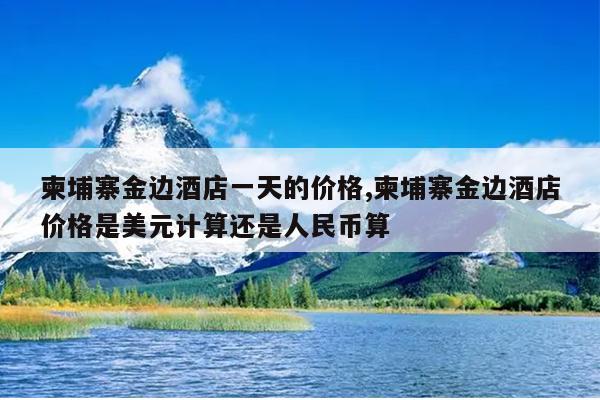 柬埔寨金边酒店一天的价格,柬埔寨金边酒店价格是美元计算还是人民币算